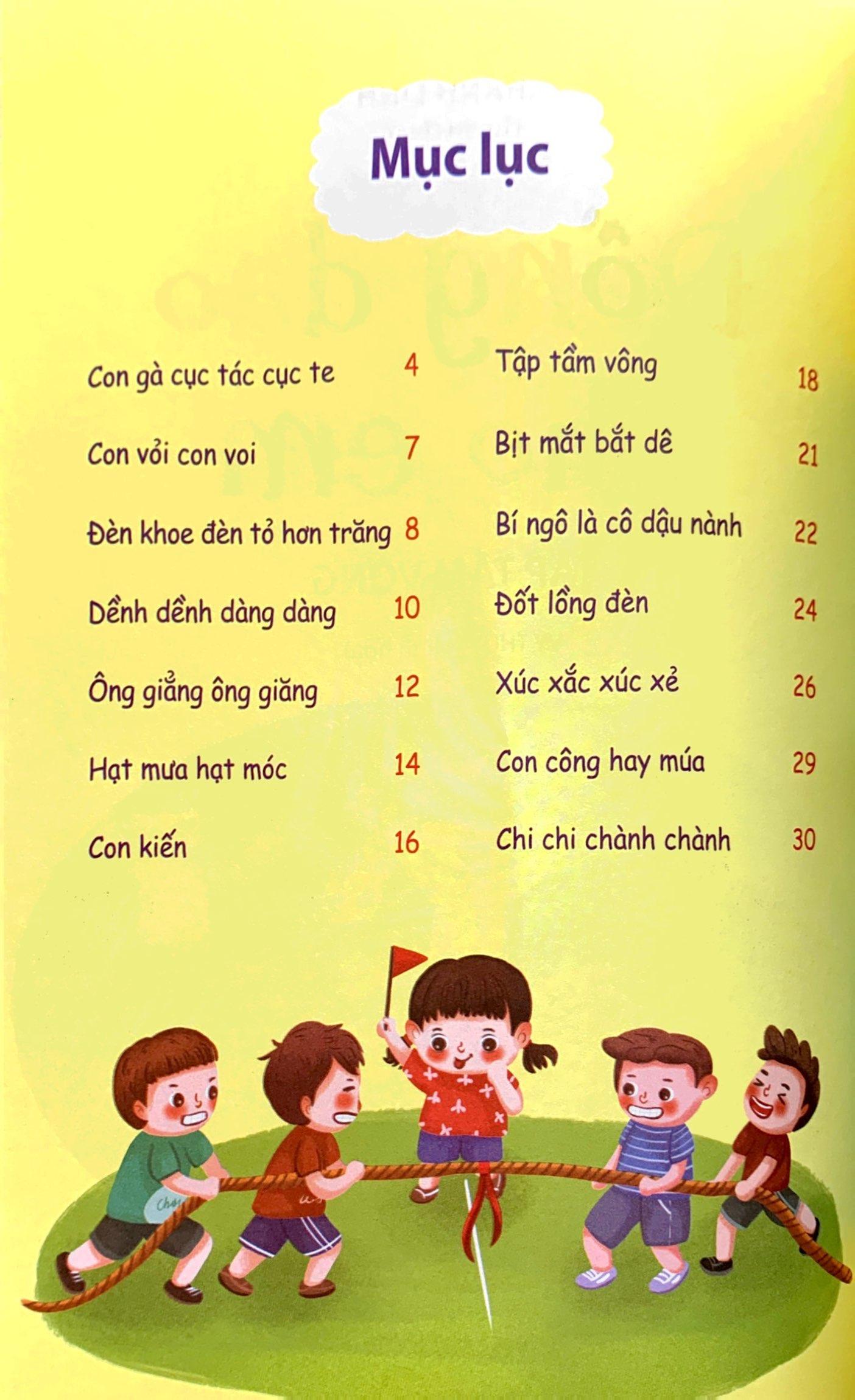 Mục lục

Con gà cục tác cục te 4

Con vỏi con voi 7

Đèn khoe đèn tỏ hơn trăng 8

Dềnh dềnh dàng dàng 10

Ông giẳng ông giăng 12

Hạt mưa hạt móc 14

Con kiến 16

Tập tầm vông 18

Bịt mắt bắt dê 21

Bí ngô là cô dậu nành 22

Đốt lồng đèn 24

Xúc xắc xúc xẻ 26

Con công hay múa 29

Chi chi chành chành 30